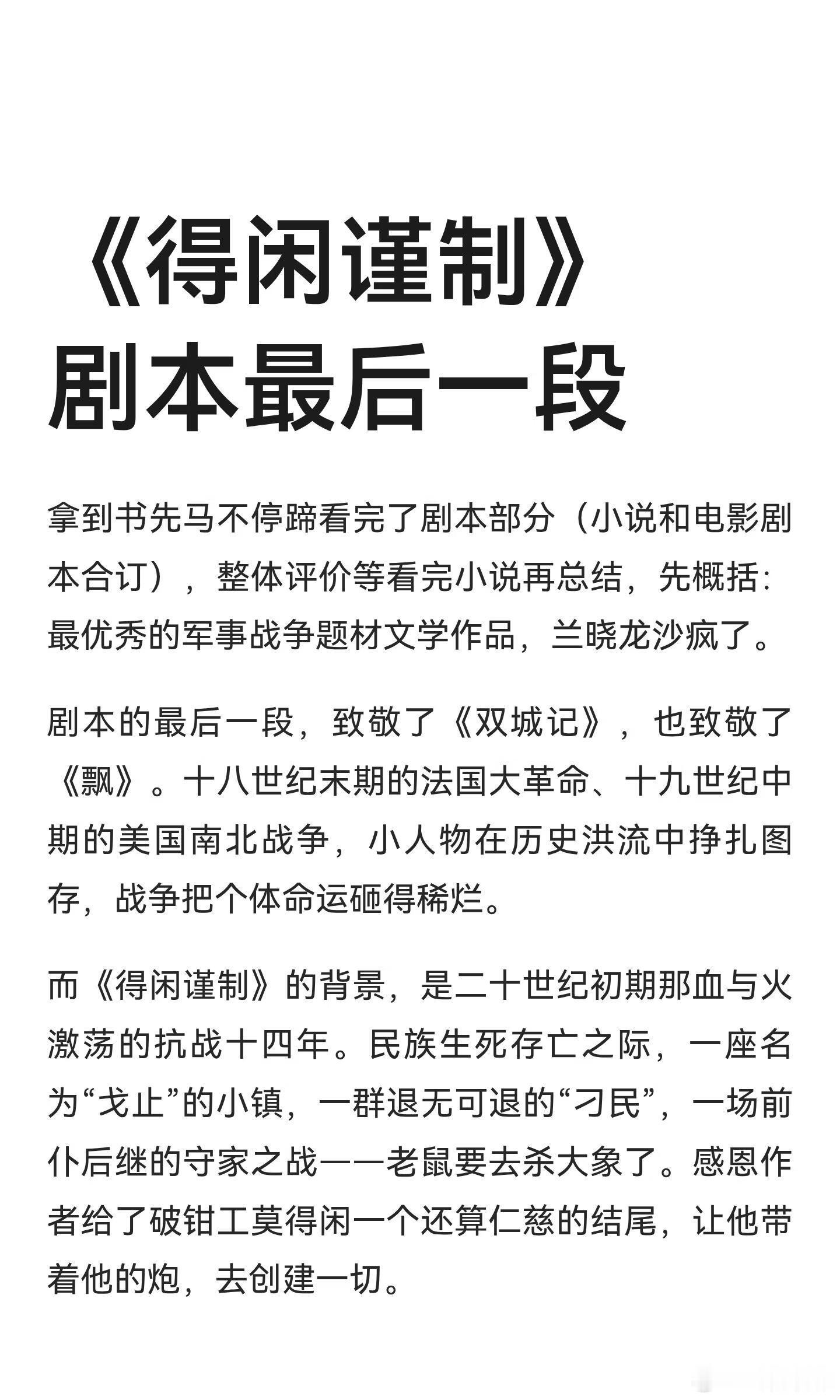 《得闲谨制》
剧本最后一段

拿到书先马不停蹄看完了剧本部分（小说和电影剧本合订），整体评价等看完小说再总结，先概括：最优秀的军事战争题材文学作品，兰晓龙沙疯了。

剧本的最后一段，致敬了《双城记》，也致敬了《飘》。十八世纪末期的法国大革命、十九世纪中期的美国南北战争，小人物在历史洪流中挣扎图存，战争把个体命运砸得稀烂。

而《得闲谨制》的背景，是二十世纪初期那血与火激荡的抗战十四年。民族生死存亡之际，一座名为“戈止”的小镇，一群退无可退的“刁民”，一场前仆后继的守家之战——老鼠要去杀大象了。感恩作者给了破钳工莫得闲一个还算仁慈的结尾，让他带着他的炮，去创建一切。